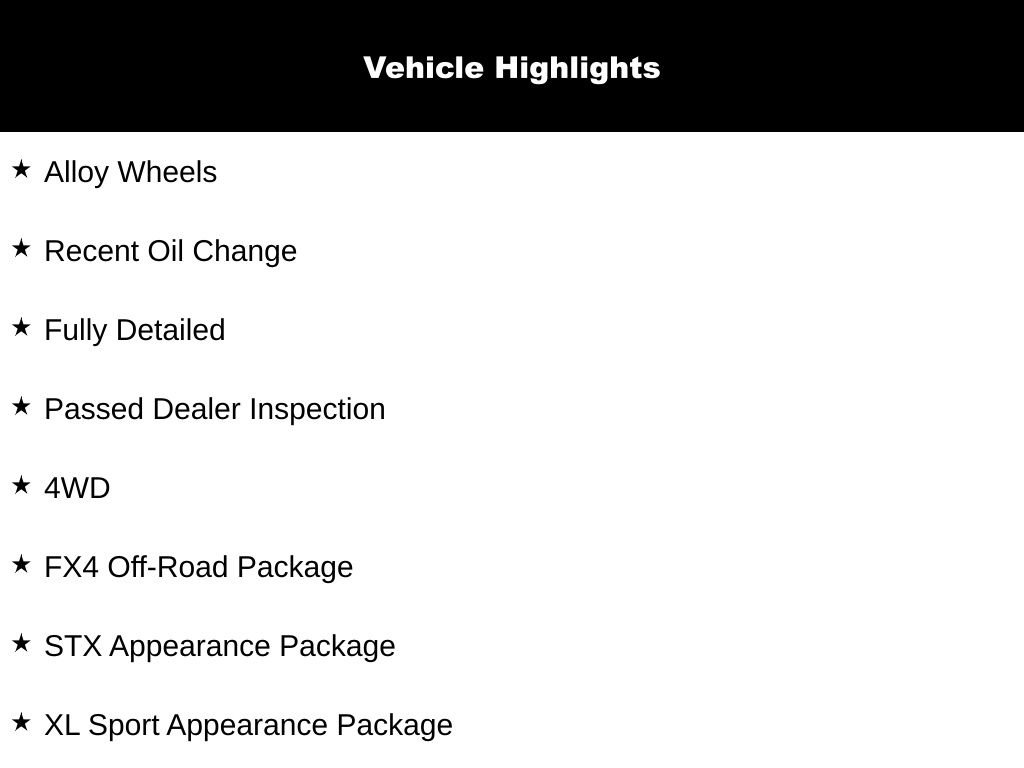 Vehicle Highlights

★ Alloy Wheels

★ Recent Oil Change

★ Fully Detailed

★ Passed Dealer Inspection

★ 4WD

★ FX4 Off-Road Package

★ STX Appearance Package

★ XL Sport Appearance Package